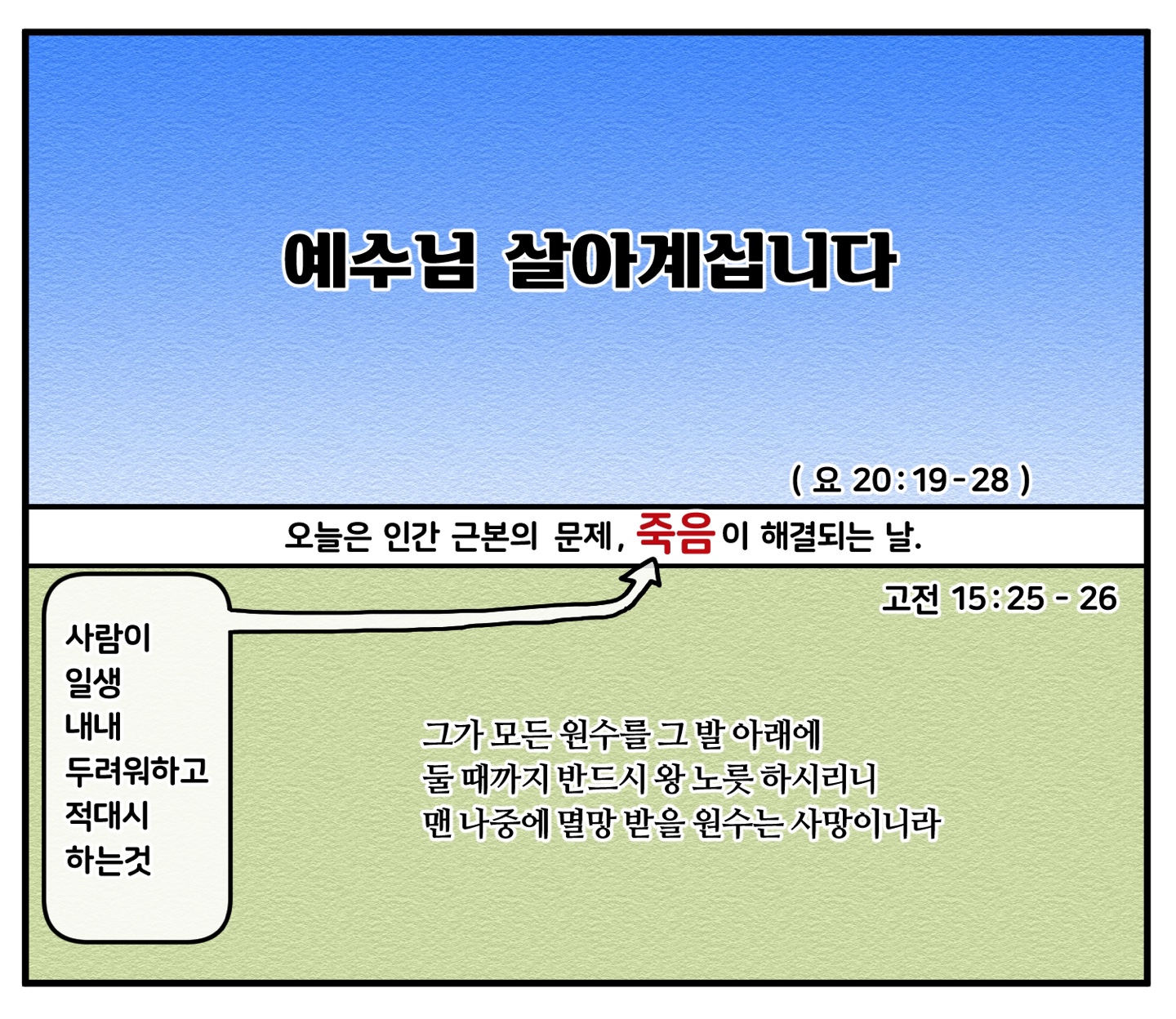 예수님 살아계십니다

( 요 20 : 19 - 28 )

오늘은 인간 근본의 문제, 죽음이 해결되는 날.

고전 15 : 25 - 26

사람이
일생
내내
두려워하고
적대시
하는것

그가 모든 원수를 그 발 아래에
둘 때까지 반드시 왕 노릇 하시리니
맨 나중에 멸망 받을 원수는 사망이니라